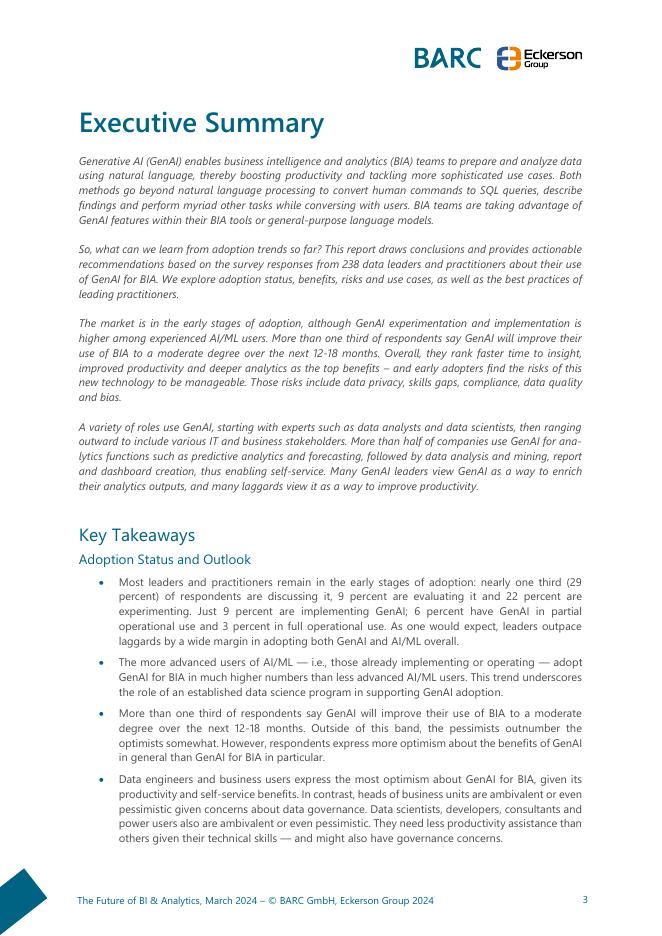 BARC Eckerson Group

Executive Summary

Generative AI (GenAI) enables business intelligence and analytics (BIA) teams to prepare and analyze data using natural language, thereby boosting productivity and tackling more sophisticated use cases. Both methods go beyond natural language processing to convert human commands to SQL queries, describe findings and perform myriad other tasks while conversing with users. BIA teams are taking advantage of GenAI features within their BIA tools or general-purpose language models.

So, what can we learn from adoption trends so far? This report draws conclusions and provides actionable recommendations based on the survey responses from 238 data leaders and practitioners about their use of GenAI for BIA. We explore adoption status, benefits, risks and use cases, as well as the best practices of leading practitioners.

The market is in the early stages of adoption, although GenAI experimentation and implementation is higher among experienced AI/ML users. More than one third of respondents say GenAI will improve their use of BIA to a moderate degree over the next 12-18 months. Overall, they rank faster time to insight, improved productivity and deeper analytics as the top benefits – and early adopters find the risks of this new technology to be manageable. Those risks include data privacy, skills gaps, compliance, data quality and bias.

A variety of roles use GenAI, starting with experts such as data analysts and data scientists, then ranging outward to include various IT and business stakeholders. More than half of companies use GenAI for analytics functions such as predictive analytics and forecasting, followed by data analysis and mining, report and dashboard creation, thus enabling self-service. Many GenAI leaders view GenAI as a way to enrich their analytics outputs, and many laggards view it as a way to improve productivity.

Key Takeaways

Adoption Status and Outlook

• Most leaders and practitioners remain in the early stages of adoption: nearly one third (29 percent) of respondents are discussing it, 9 percent are evaluating it and 22 percent are experimenting. Just 9 percent are implementing GenAI; 6 percent have GenAI in partial operational use and 3 percent in full operational use. As one would expect, leaders outpace laggards by a wide margin in adopting both GenAI and AI/ML overall.

• The more advanced users of AI/ML — i.e., those already implementing or operating — adopt GenAI for BIA in much higher numbers than less advanced AI/ML users. This trend underscores the role of an established data science program in supporting GenAI adoption.

• More than one third of respondents say GenAI will improve their use of BIA to a moderate degree over the next 12-18 months. Outside of this band, the pessimists outnumber the optimists somewhat. However, respondents express more optimism about the benefits of GenAI in general than GenAI for BIA in particular.

• Data engineers and business users express the most optimism about GenAI for BIA, given its productivity and self-service benefits. In contrast, heads of business units are ambivalent or even pessimistic given concerns about data governance. Data scientists, developers, consultants and power users also are ambivalent or even pessimistic. They need less productivity assistance than others given their technical skills — and might also have governance concerns.

The Future of BI & Analytics, March 2024 – © BARC GmbH, Eckerson Group 2024 3